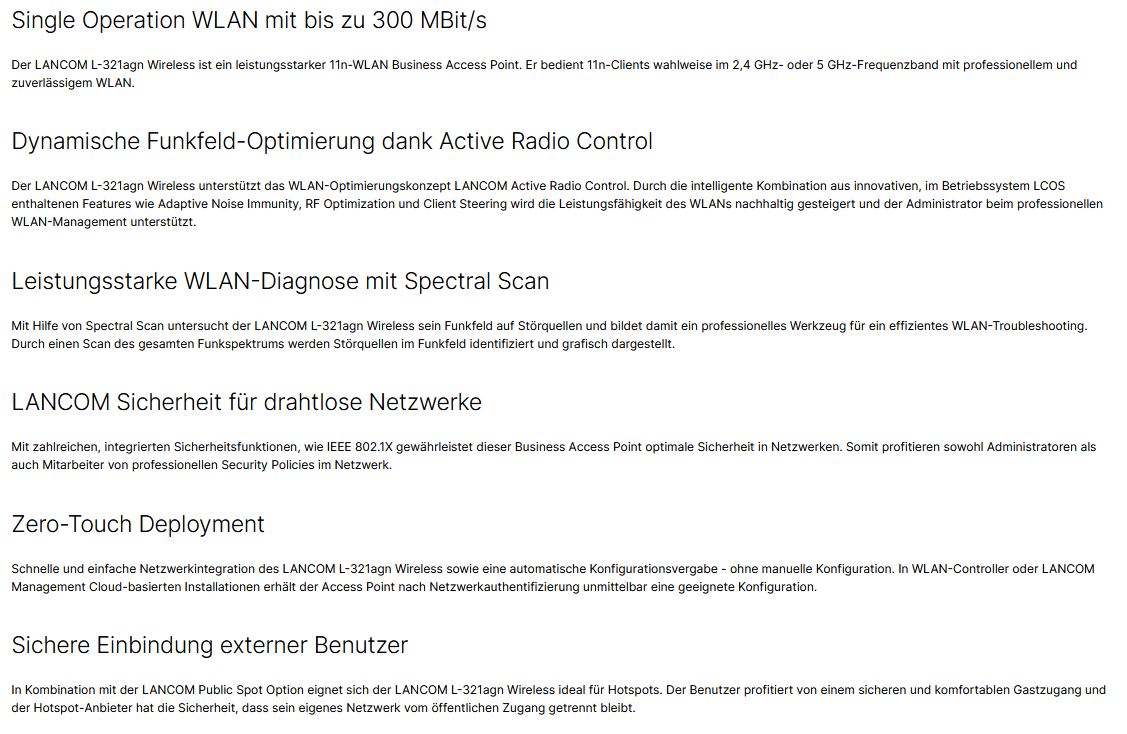 Single Operation WLAN mit bis zu 300 MBit/s

Der LANCOM L-321agn Wireless ist ein leistungsstarker 11n-WLAN Business Access Point. Er bedient 11n-Clients wahlweise im 2,4 GHz- oder 5 GHz-Frequenzband mit professionellem und zuverlässigem WLAN.

Dynamische Funkfeld-Optimierung dank Active Radio Control

Der LANCOM L-321agn Wireless unterstützt das WLAN-Optimierungskonzept LANCOM Active Radio Control. Durch die intelligente Kombination aus innovativen, im Betriebssystem LCOS enthaltenen Features wie Adaptive Noise Immunity, RF Optimization und Client Steering wird die Leistungsfähigkeit des WLANs nachhaltig gesteigert und der Administrator beim professionellen WLAN-Management unterstützt.

Leistungsstarke WLAN-Diagnose mit Spectral Scan

Mit Hilfe von Spectral Scan untersucht der LANCOM L-321agn Wireless sein Funkfeld auf Störquellen und bildet damit ein professionelles Werkzeug für ein effizientes WLAN-Troubleshooting. Durch einen Scan des gesamten Funkspektrums werden Störquellen im Funkfeld identifiziert und grafisch dargestellt.

LANCOM Sicherheit für drahtlose Netzwerke

Mit zahlreichen, integrierten Sicherheitsfunktionen, wie IEEE 802.1X gewährleistet dieser Business Access Point optimale Sicherheit in Netzwerken. Somit profitieren sowohl Administratoren als auch Mitarbeiter von professionellen Security Policies im Netzwerk.

Zero-Touch Deployment

Schnelle und einfache Netzwerkintegration des LANCOM L-321agn Wireless sowie eine automatische Konfigurationsvergabe - ohne manuelle Konfiguration. In WLAN-Controller oder LANCOM Management Cloud-basierten Installationen erhält der Access Point nach Netzwerkauthentifizierung unmittelbar eine geeignete Konfiguration.

Sichere Einbindung externer Benutzer

In Kombination mit der LANCOM Public Spot Option eignet sich der LANCOM L-321agn Wireless ideal für Hotspots. Der Benutzer profitiert von einem sicheren und komfortablen Gastzugang und der Hotspot-Anbieter hat die Sicherheit, dass sein eigenes Netzwerk vom öffentlichen Zugang getrennt bleibt.